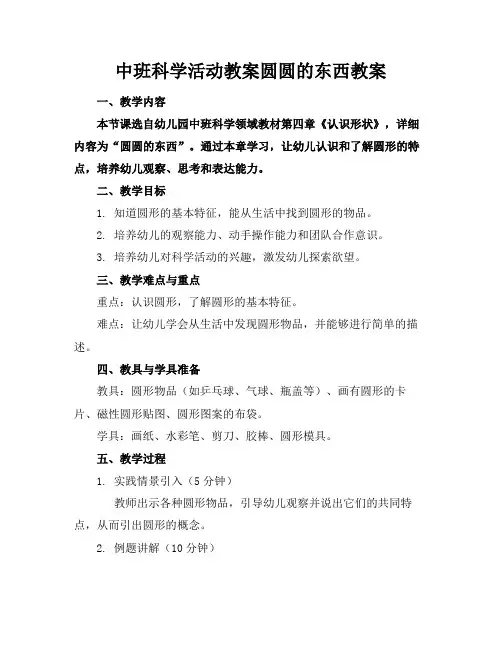 中班科学活动教案圆圆的东西教案

一、教学内容

本节课选自幼儿园中班科学领域教材第四章《认识形状》，详细内容为“圆圆的东西”。通过本章学习，让幼儿认识和了解圆形的特点，培养幼儿观察、思考和表达能力。

二、教学目标

1. 知道圆形的基本特征，能从生活中找到圆形的物品。

2. 培养幼儿的观察能力、动手操作能力和团队合作意识。

3. 培养幼儿对科学活动的兴趣，激发幼儿探索欲望。

三、教学难点与重点

重点：认识圆形，了解圆形的基本特征。

难点：让幼儿学会从生活中发现圆形物品，并能够进行简单的描述。

四、教具与学具准备

教具：圆形物品（如乒乓球、气球、瓶盖等）、画有圆形的卡片、磁性圆形贴图、圆形图案的布袋。

学具：画纸、水彩笔、剪刀、胶棒、圆形模具。

五、教学过程

1. 实践情景引入（5 分钟）

教师出示各种圆形物品，引导幼儿观察并说出它们的共同特点，从而引出圆形的概念。

2. 例题讲解（10 分钟）